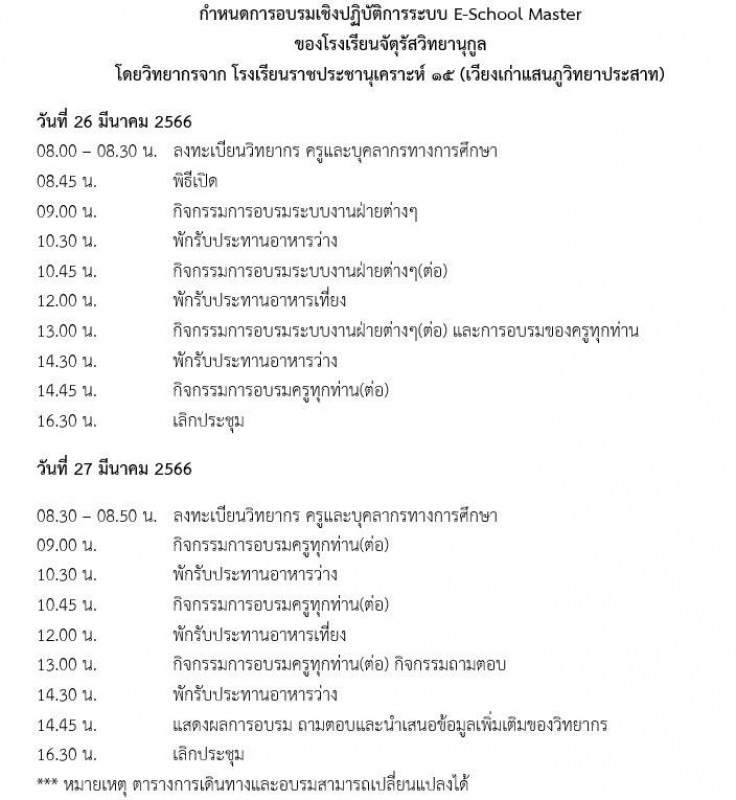 กำหนดการอบรมเชิงปฏิบัติการระบบ E-School Master
ของโรงเรียนจัตุรัสวิทยานุกูล
โดยวิทยากรจาก โรงเรียนราชประชานุเคราะห์ ๑๕ (เวียงเก่าแสนภูวิทยาประสาท)

วันที่ 26 มีนาคม 2566

08.00 – 08.30 น. ลงทะเบียนวิทยากร ครูและบุคลากรทางการศึกษา
08.45 น. พิธีเปิด
09.00 น. กิจกรรมการอบรมระบบงานฝ่ายต่างๆ
10.30 น. พักรับประทานอาหารว่าง
10.45 น. กิจกรรมการอบรมระบบงานฝ่ายต่างๆ(ต่อ)
12.00 น. พักรับประทานอาหารเที่ยง
13.00 น. กิจกรรมการอบรมระบบงานฝ่ายต่างๆ(ต่อ) และการอบรมของครูทุกท่าน
14.30 น. พักรับประทานอาหารว่าง
14.45 น. กิจกรรมการอบรมครูทุกท่าน(ต่อ)
16.30 น. เลิกประชุม

วันที่ 27 มีนาคม 2566

08.30 – 08.50 น. ลงทะเบียนวิทยากร ครูและบุคลากรทางการศึกษา
09.00 น. กิจกรรมการอบรมครูทุกท่าน(ต่อ)
10.30 น. พักรับประทานอาหารว่าง
10.45 น. กิจกรรมการอบรมครูทุกท่าน(ต่อ)
12.00 น. พักรับประทานอาหารเที่ยง
13.00 น. กิจกรรมการอบรมครูทุกท่าน(ต่อ) กิจกรรมถามตอบ
14.30 น. พักรับประทานอาหารว่าง
14.45 น. แสดงผลการอบรม ถามตอบและนำเสนอข้อมูลเพิ่มเติมของวิทยากร
16.30 น. เลิกประชุม
*** หมายเหตุ ตารางการเดินทางและอบรมสามารถเปลี่ยนแปลงได้